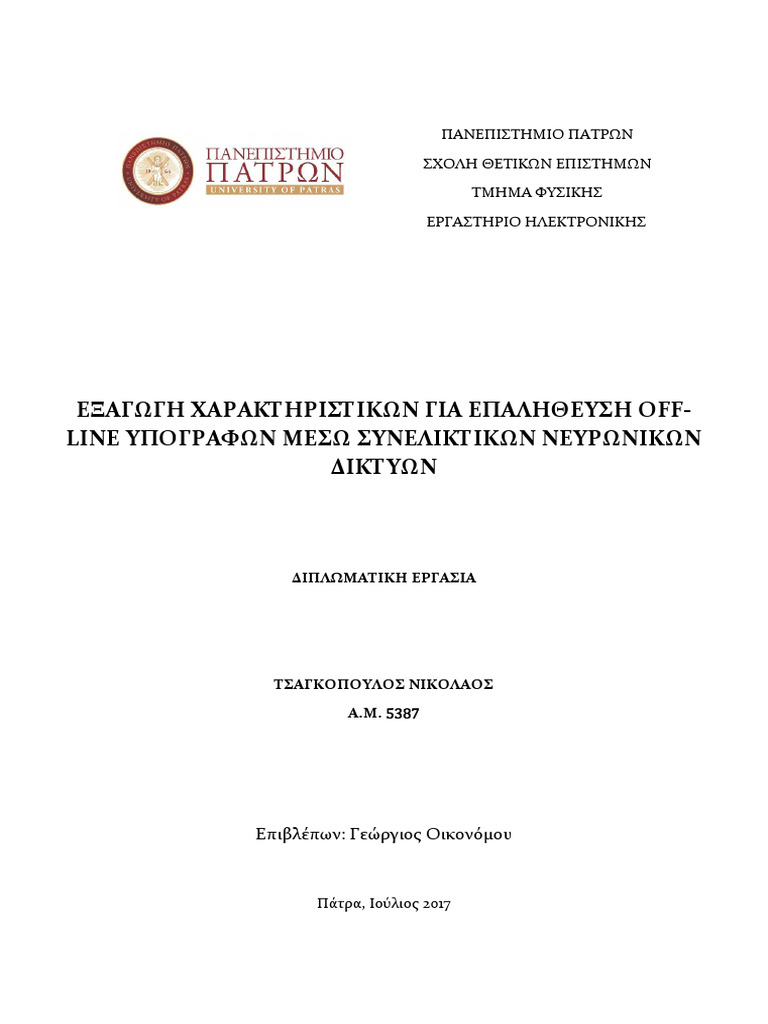 ΠΑΝΕΠΙΣΤΗΜΙΟ
ΠΑΤΡΩΝ
UNIVERSITY OF PATRAS

ΠΑΝΕΠΙΣΤΗΜΙΟ ΠΑΤΡΩΝ
ΣΧΟΛΗ ΘΕΤΙΚΩΝ ΕΠΙΣΤΗΜΩΝ
ΤΜΗΜΑ ΦΥΣΙΚΗΣ
ΕΡΓΑΣΤΗΡΙΟ ΗΛΕΚΤΡΟΝΙΚΗΣ

ΕΞΑΓΩΓΗ ΧΑΡΑΚΤΗΡΙΣΤΙΚΩΝ ΓΙΑ ΕΠΑΛΗΘΕΥΣΗ OFF-LINE ΥΠΟΓΡΑΦΩΝ ΜΕΣΩ ΣΥΝΕΛΙΚΤΙΚΩΝ ΝΕΥΡΩΝΙΚΩΝ ΔΙΚΤΥΩΝ

ΔΙΠΛΩΜΑΤΙΚΗ ΕΡΓΑΣΙΑ

ΤΣΑΓΚΟΠΟΥΛΟΣ ΝΙΚΟΛΑΟΣ
Α.Μ. 5387

Επιβλέπων: Γεώργιος Οικονόμου

Πάτρα, Ιούλιος 2017